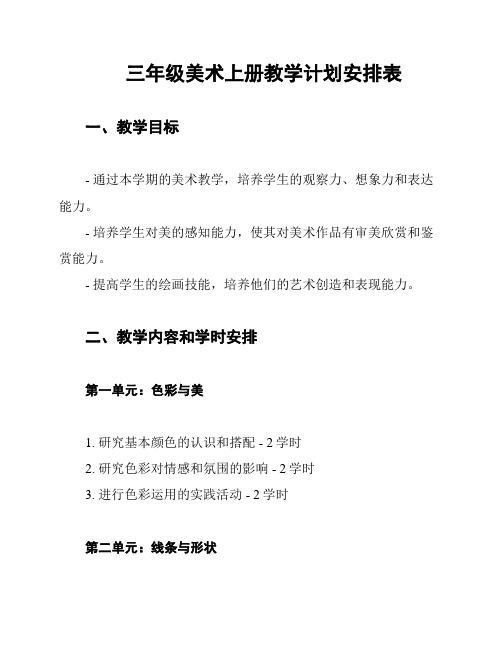 三年级美术上册教学计划安排表

一、教学目标

- 通过本学期的美术教学，培养学生的观察力、想象力和表达能力。
- 培养学生对美的感知能力，使其对美术作品有审美欣赏和鉴赏能力。
- 提高学生的绘画技能，培养他们的艺术创造和表现能力。

二、教学内容和学时安排

第一单元：色彩与美

1. 研究基本颜色的认识和搭配 - 2 学时
2. 研究色彩对情感和氛围的影响 - 2 学时
3. 进行色彩运用的实践活动 - 2 学时

第二单元：线条与形状